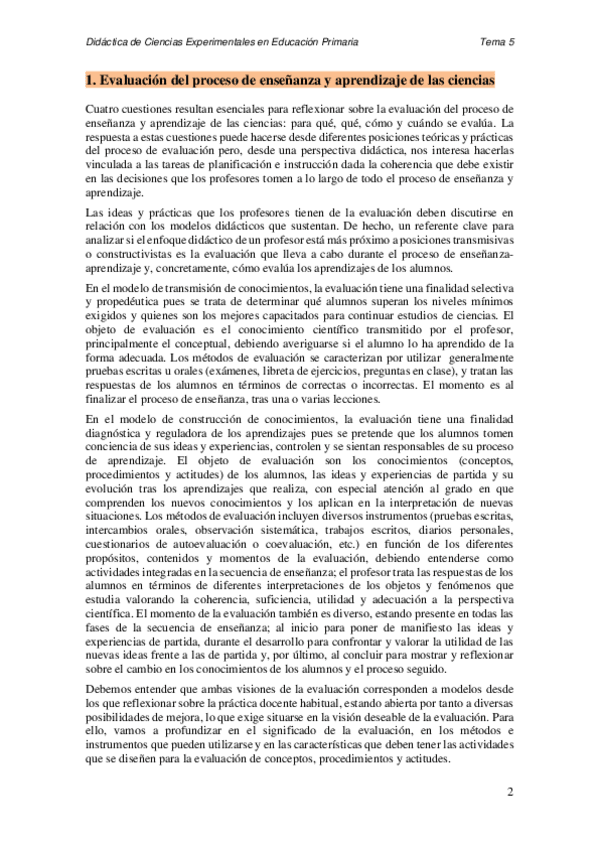 Didáctica de Ciencias Experimentales en Educación Primaria Tema 5

1. Evaluación del proceso de enseñanza y aprendizaje de las ciencias

Cuatro cuestiones resultan esenciales para reflexionar sobre la evaluación del proceso de enseñanza y aprendizaje de las ciencias: para qué, qué, cómo y cuándo se evalúa. La respuesta a estas cuestiones puede hacerse desde diferentes posiciones teóricas y prácticas del proceso de evaluación pero, desde una perspectiva didáctica, nos interesa hacerlas vinculada a las tareas de planificación e instrucción dada la coherencia que debe existir en las decisiones que los profesores tomen a lo largo de todo el proceso de enseñanza y aprendizaje.

Las ideas y prácticas que los profesores tienen de la evaluación deben discutirse en relación con los modelos didácticos que sustentan. De hecho, un referente clave para analizar si el enfoque didáctico de un profesor está más próximo a posiciones transmisivas o constructivistas es la evaluación que lleva a cabo durante el proceso de enseñanza-aprendizaje y, concretamente, cómo evalúa los aprendizajes de los alumnos.

En el modelo de transmisión de conocimientos, la evaluación tiene una finalidad selectiva y propedéutica pues se trata de determinar qué alumnos superan los niveles mínimos exigidos y quienes son los mejores capacitados para continuar estudios de ciencias. El objeto de evaluación es el conocimiento científico transmitido por el profesor, principalmente el conceptual, debiendo averiguarse si el alumno lo ha aprendido de la forma adecuada. Los métodos de evaluación se caracterizan por utilizar generalmente pruebas escritas u orales (exámenes, libreta de ejercicios, preguntas en clase), y tratan las respuestas de los alumnos en términos de correctas o incorrectas. El momento es al finalizar el proceso de enseñanza, tras una o varias lecciones.

En el modelo de construcción de conocimientos, la evaluación tiene una finalidad diagnóstica y reguladora de los aprendizajes pues se pretende que los alumnos tomen conciencia de sus ideas y experiencias, controlen y se sientan responsables de su proceso de aprendizaje. El objeto de evaluación son los conocimientos (conceptos, procedimientos y actitudes) de los alumnos, las ideas y experiencias de partida y su evolución tras los aprendizajes que realiza, con especial atención al grado en que comprenden los nuevos conocimientos y los aplican en la interpretación de nuevas situaciones. Los métodos de evaluación incluyen diversos instrumentos (pruebas escritas, intercambios orales, observación sistemática, trabajos escritos, diarios personales, cuestionarios de autoevaluación o coevaluación, etc.) en función de los diferentes propósitos, contenidos y momentos de la evaluación, debiendo entenderse como actividades integradas en la secuencia de enseñanza; el profesor trata las respuestas de los alumnos en términos de diferentes interpretaciones de los objetos y fenómenos que estudia valorando la coherencia, suficiencia, utilidad y adecuación a la perspectiva científica. El momento de la evaluación también es diverso, estando presente en todas las fases de la secuencia de enseñanza; al inicio para poner de manifiesto las ideas y experiencias de partida, durante el desarrollo para confrontar y valorar la utilidad de las nuevas ideas frente a las de partida y, por último, al concluir para mostrar y reflexionar sobre el cambio en los conocimientos de los alumnos y el proceso seguido.

Debemos entender que ambas visiones de la evaluación corresponden a modelos desde los que reflexionar sobre la práctica docente habitual, estando abierta por tanto a diversas posibilidades de mejora, lo que exige situarse en la visión deseable de la evaluación. Para ello, vamos a profundizar en el significado de la evaluación, en los métodos e instrumentos que pueden utilizarse y en las características que deben tener las actividades que se diseñen para la evaluación de conceptos, procedimientos y actitudes.

2